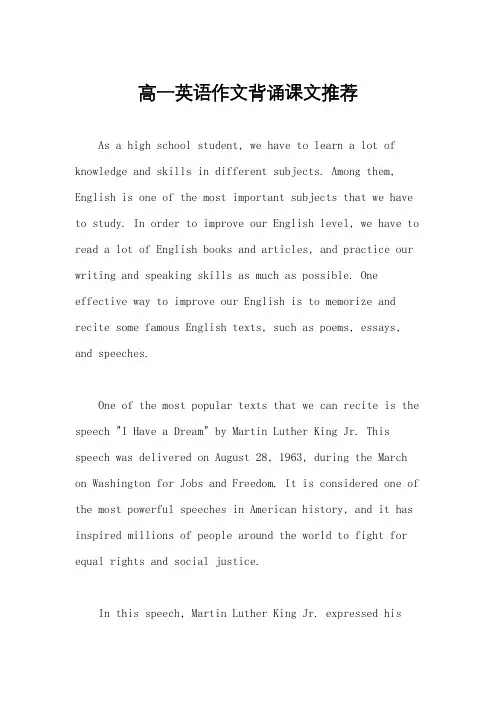 高一英语作文背诵课文推荐

As a high school student, we have to learn a lot of knowledge and skills in different subjects. Among them, English is one of the most important subjects that we have to study. In order to improve our English level, we have to read a lot of English books and articles, and practice our writing and speaking skills as much as possible. One effective way to improve our English is to memorize and recite some famous English texts, such as poems, essays, and speeches.

One of the most popular texts that we can recite is the speech "I Have a Dream" by Martin Luther King Jr. This speech was delivered on August 28, 1963, during the March on Washington for Jobs and Freedom. It is considered one of the most powerful speeches in American history, and it has inspired millions of people around the world to fight for equal rights and social justice.

In this speech, Martin Luther King Jr. expressed his